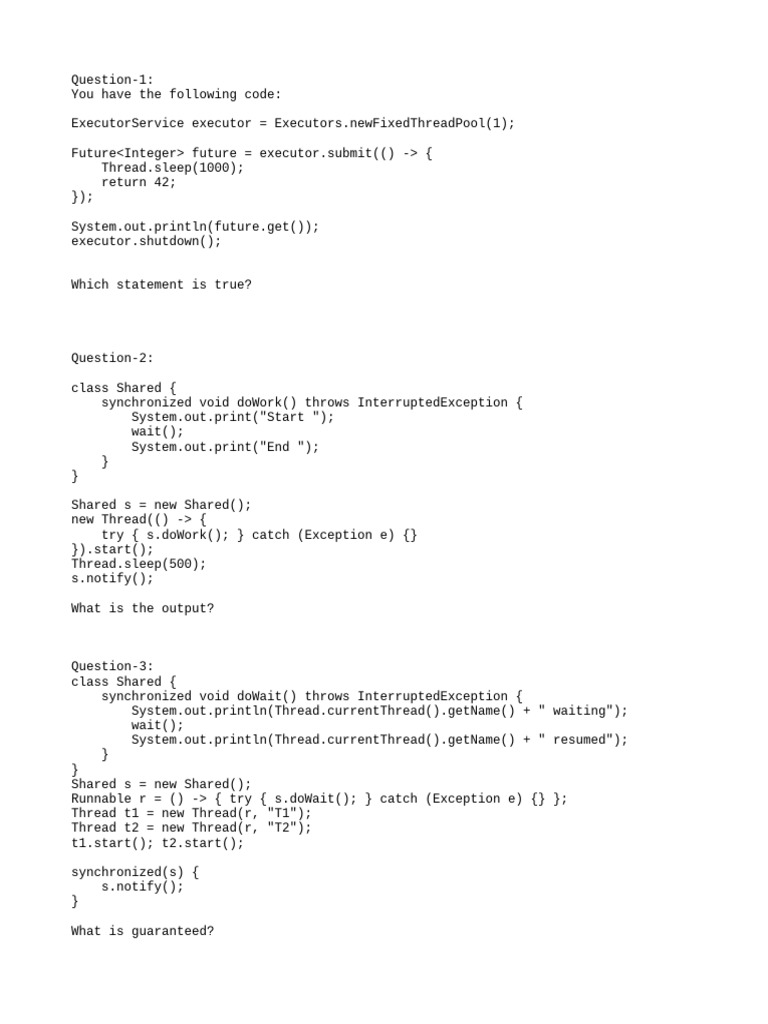 Question-1:
You have the following code:

ExecutorService executor = Executors.newFixedThreadPool(1);

Future<Integer> future = executor.submit(() -> {
    Thread.sleep(1000);
    return 42;
});

System.out.println(future.get());
executor.shutdown();

Which statement is true?

Question-2:

class Shared {
    synchronized void doWork() throws InterruptedException {
        System.out.print("Start ");
        wait();
        System.out.print("End ");
    }
}

Shared s = new Shared();
new Thread(() -> {
    try { s.doWork(); } catch (Exception e) {}
}).start();
Thread.sleep(500);
s.notify();

What is the output?

Question-3:
class Shared {
    synchronized void doWait() throws InterruptedException {
        System.out.println(Thread.currentThread().getName() + " waiting");
        wait();
        System.out.println(Thread.currentThread().getName() + " resumed");
    }
}
Shared s = new Shared();
Runnable r = () -> { try { s.doWait(); } catch (Exception e) {} };
Thread t1 = new Thread(r, "T1");
Thread t2 = new Thread(r, "T2");
t1.start(); t2.start();

synchronized(s) {
    s.notify();
}

What is guaranteed?